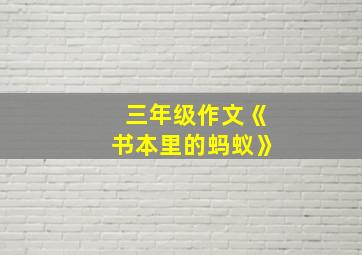 三年级作文《书本里的蚂蚁》